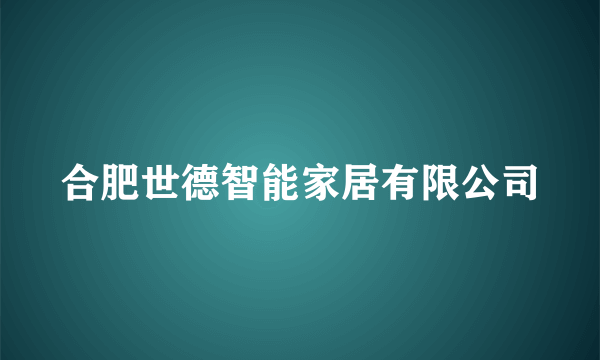 合肥世德智能家居有限公司